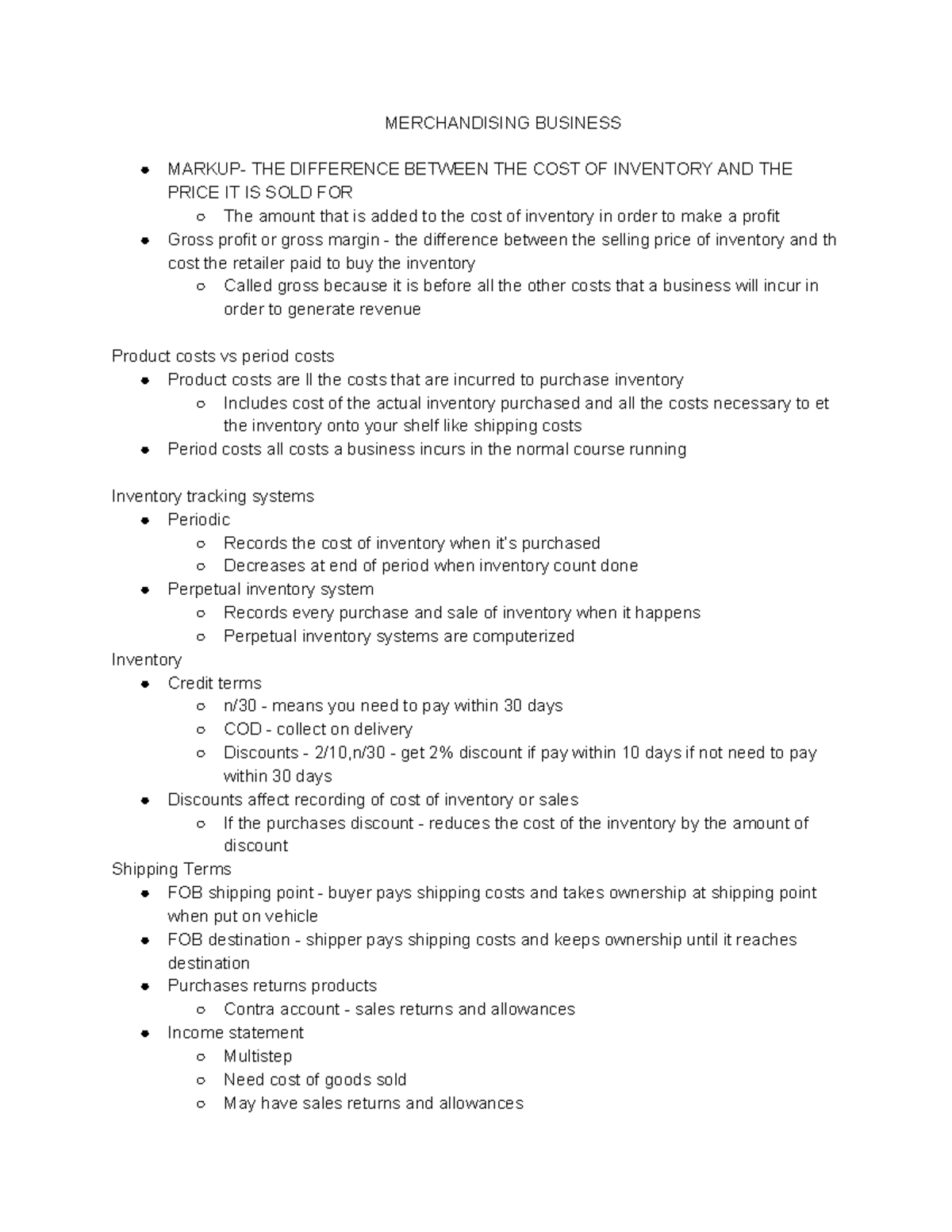 MERCHANDISING BUSINESS

- MARKUP- THE DIFFERENCE BETWEEN THE COST OF INVENTORY AND THE PRICE IT IS SOLD FOR
  - The amount that is added to the cost of inventory in order to make a profit
- Gross profit or gross margin - the difference between the selling price of inventory and th cost the retailer paid to buy the inventory
  - Called gross because it is before all the other costs that a business will incur in order to generate revenue

Product costs vs period costs
- Product costs are ll the costs that are incurred to purchase inventory
  - Includes cost of the actual inventory purchased and all the costs necessary to et the inventory onto your shelf like shipping costs
- Period costs all costs a business incurs in the normal course running

Inventory tracking systems
- Periodic
  - Records the cost of inventory when it's purchased
  - Decreases at end of period when inventory count done
- Perpetual inventory system
  - Records every purchase and sale of inventory when it happens
  - Perpetual inventory systems are computerized

Inventory
- Credit terms
  - n/30 - means you need to pay within 30 days
  - COD - collect on delivery
  - Discounts - 2/10,n/30 - get 2% discount if pay within 10 days if not need to pay within 30 days
- Discounts affect recording of cost of inventory or sales
  - If the purchases discount - reduces the cost of the inventory by the amount of discount

Shipping Terms
- FOB shipping point - buyer pays shipping costs and takes ownership at shipping point when put on vehicle
- FOB destination - shipper pays shipping costs and keeps ownership until it reaches destination
- Purchases returns products
  - Contra account - sales returns and allowances
- Income statement
  - Multistep
  - Need cost of goods sold
  - May have sales returns and allowances